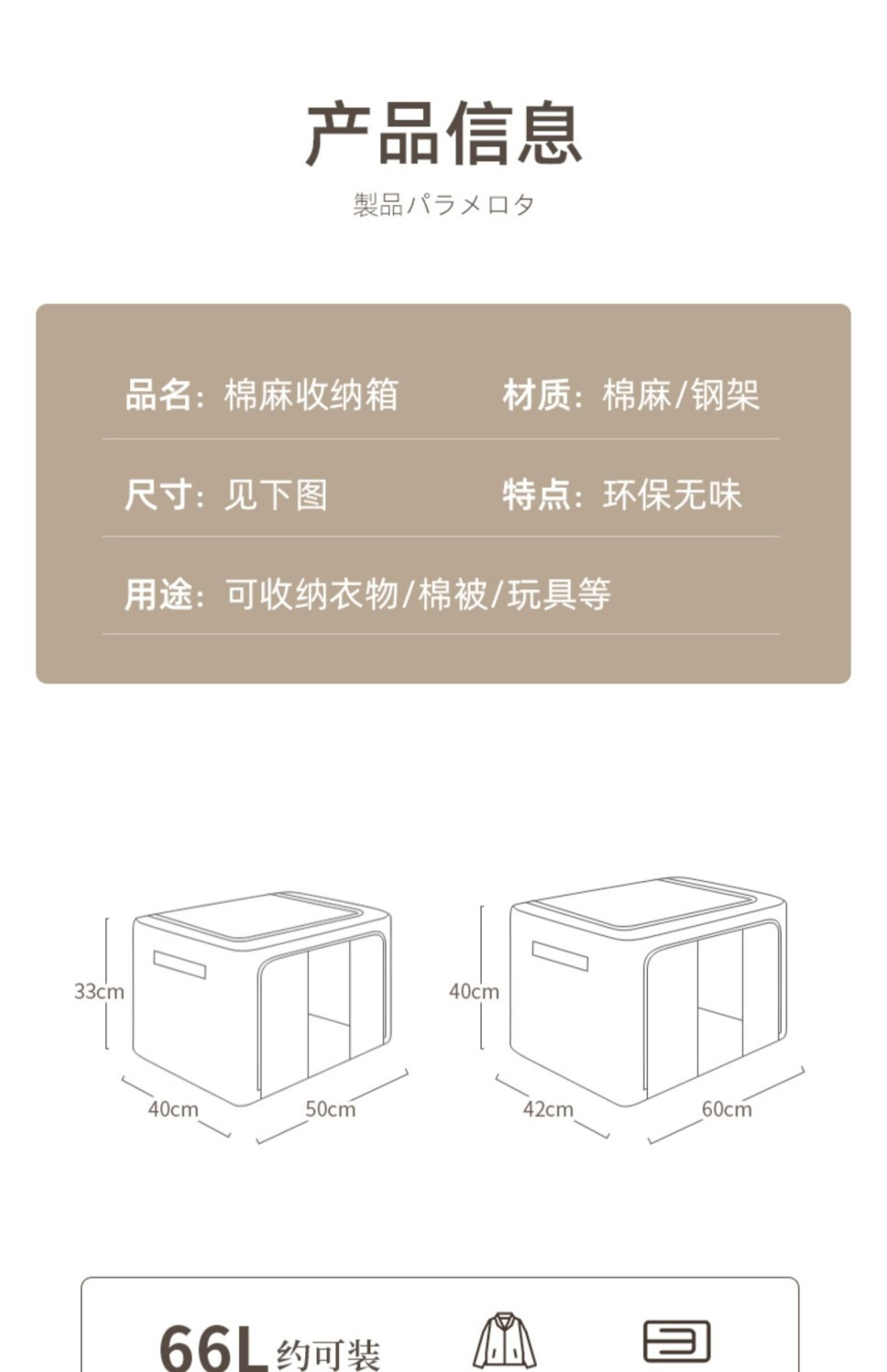 产品信息

製品パラメロタ

品名：棉麻收纳箱 材质：棉麻/钢架

尺寸：见下图 特点：环保无味

用途：可收纳衣物/棉被/玩具等

33cm

40cm

50cm

40cm

42cm

60cm

66L约可装